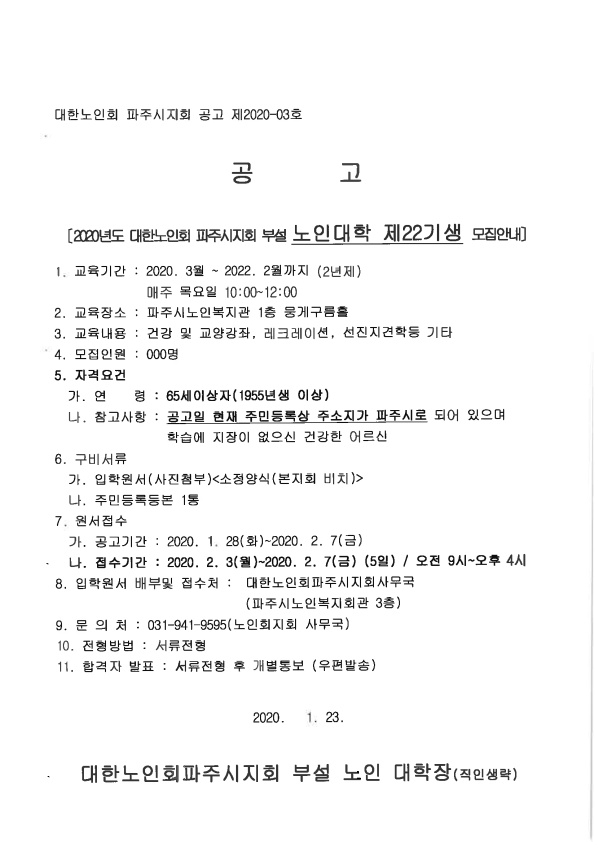 대한노인회 파주시지회 공고 제2020-03호

공 고

[2020년도 대한노인회 파주시지회 부설 노인대학 제22기생 모집안내]

1. 교육기간 : 2020. 3월 ~ 2022. 2월까지 (2년제)
매주 목요일 10:00~12:00
2. 교육장소 : 파주시노인복지관 1층 뭉게구름홀
3. 교육내용 : 건강 및 교양강좌, 레크레이션, 선진지견학등 기타
4. 모집인원 : 000명
5. 자격요건
가. 연 령 : 65세이상자(1955년생 이상)
나. 참고사항 : 공고일 현재 주민등록상 주소지가 파주시로 되어 있으며 학습에 지장이 없으신 건강한 어르신
6. 구비서류
가. 입학원서(사진첨부)<소정양식(본지회 비치)>
나. 주민등록등본 1통
7. 원서접수
가. 공고기간 : 2020. 1. 28(화)~2020. 2. 7(금)
나. 접수기간 : 2020. 2. 3(월)~2020. 2. 7(금) (5일) / 오전 9시~오후 4시
8. 입학원서 배부및 접수처 : 대한노인회파주시지회사무국
(파주시노인복지회관 3층)
9. 문 의 처 : 031-941-9595(노인회지회 사무국)
10. 전형방법 : 서류전형
11. 합격자 발표 : 서류전형 후 개별통보 (우편발송)

2020. 1. 23.

대한노인회파주시지회 부설 노인 대학장(직인생략)